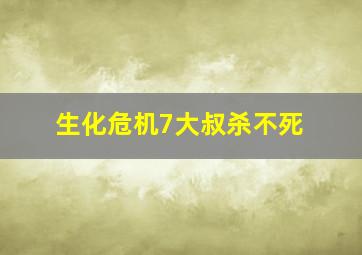 生化危机7大叔杀不死